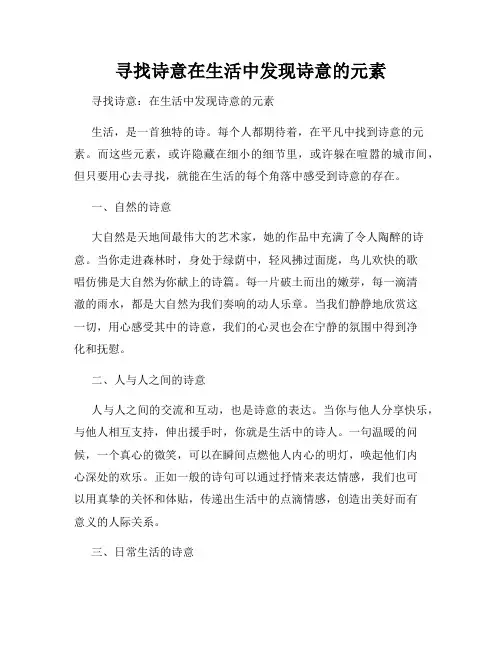 寻找诗意在生活中发现诗意的元素

寻找诗意：在生活中发现诗意的元素

生活，是一首独特的诗。每个人都期待着，在平凡中找到诗意的元素。而这些元素，或许隐藏在细小的细节里，或许躲在喧嚣的城市间，但只要用心去寻找，就能在生活的每个角落中感受到诗意的存在。

一、自然的诗意

大自然是天地间最伟大的艺术家，她的作品中充满了令人陶醉的诗意。当你走进森林时，身处于绿荫中，轻风拂过面庞，鸟儿欢快的歌唱仿佛是大自然为你献上的诗篇。每一片破土而出的嫩芽，每一滴清澈的雨水，都是大自然为我们奏响的动人乐章。当我们静静地欣赏这一切，用心感受其中的诗意，我们的心灵也会在宁静的氛围中得到净化和抚慰。

二、人与人之间的诗意

人与人之间的交流和互动，也是诗意的表达。当你与他人分享快乐，与他人相互支持，伸出援手时，你就是生活中的诗人。一句温暖的问候，一个真心的微笑，可以在瞬间点燃他人内心的明灯，唤起他们内心深处的欢乐。正如一般的诗句可以通过抒情来表达情感，我们也可以用真挚的关怀和体贴，传递出生活中的点滴情感，创造出美好而有意义的人际关系。

三、日常生活的诗意